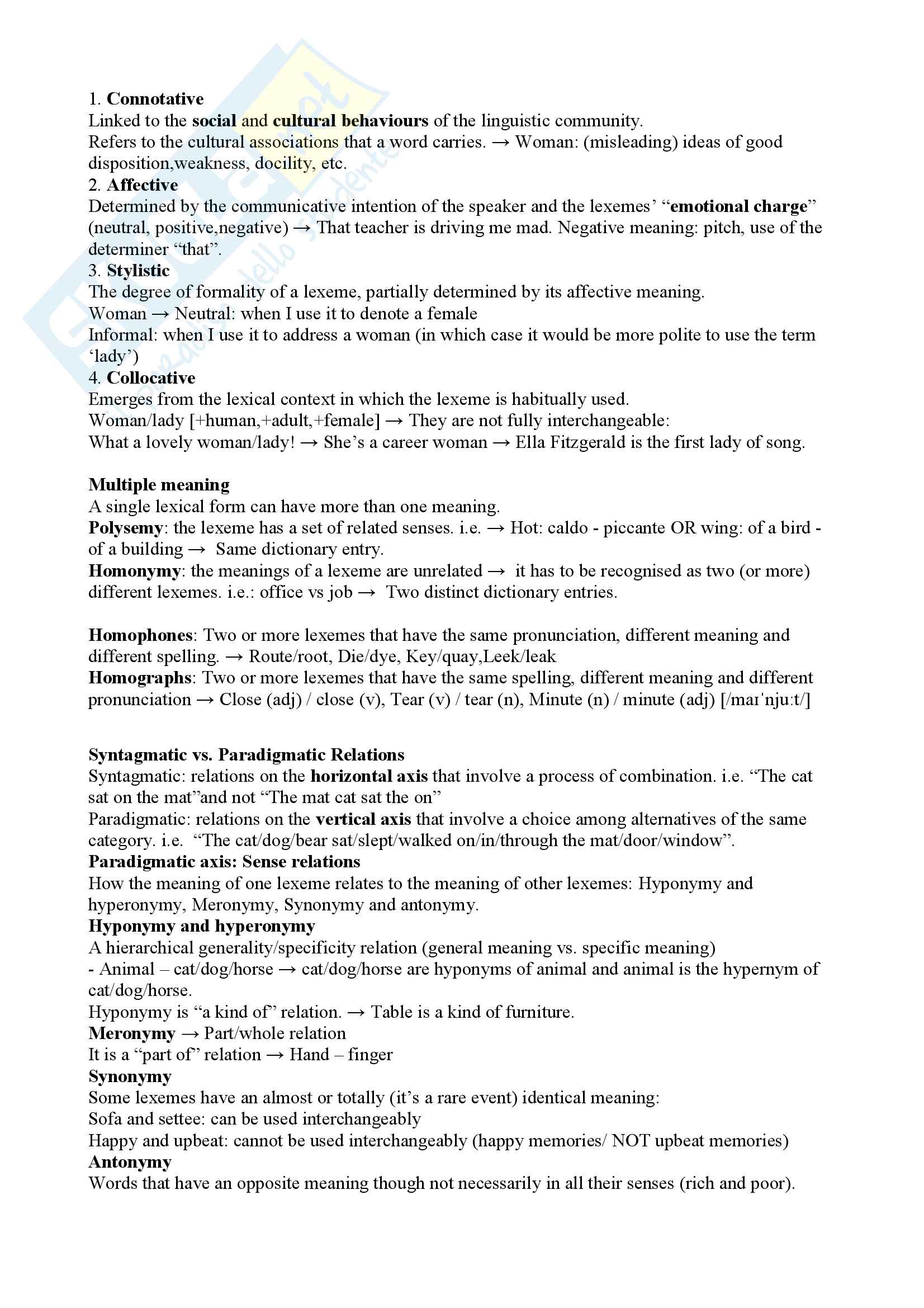 1. Connotative
Linked to the social and cultural behaviours of the linguistic community.
Refers to the cultural associations that a word carries. → Woman: (misleading) ideas of good disposition,weakness, docility, etc.
2. Affective
Determined by the communicative intention of the speaker and the lexemes' "emotional charge" (neutral, positive,negative) → That teacher is driving me mad. Negative meaning: pitch, use of the determiner "that".
3. Stylistic
The degree of formality of a lexeme, partially determined by its affective meaning.
Woman → Neutral: when I use it to denote a female
Informal: when I use it to address a woman (in which case it would be more polite to use the term 'lady')
4. Collocative
Emerges from the lexical context in which the lexeme is habitually used.
Woman/lady [+human,+adult,+female] → They are not fully interchangeable:
What a lovely woman/lady! → She's a career woman → Ella Fitzgerald is the first lady of song.

Multiple meaning
A single lexical form can have more than one meaning.
Polysemy: the lexeme has a set of related senses. i.e. → Hot: caldo - piccante OR wing: of a bird - of a building → Same dictionary entry.
Homonymy: the meanings of a lexeme are unrelated → it has to be recognised as two (or more) different lexemes. i.e.: office vs job → Two distinct dictionary entries.

Homophones: Two or more lexemes that have the same pronunciation, different meaning and different spelling. → Route/root, Die/dye, Key/quay,Leek/leak
Homographs: Two or more lexemes that have the same spelling, different meaning and different pronunciation → Close (adj) / close (v), Tear (v) / tear (n), Minute (n) / minute (adj) [/maɪˈnjuːt/]

Syntagmatic vs. Paradigmatic Relations
Syntagmatic: relations on the horizontal axis that involve a process of combination. i.e. "The cat sat on the mat"and not "The mat cat sat the on"
Paradigmatic: relations on the vertical axis that involve a choice among alternatives of the same category. i.e. "The cat/dog/bear sat/slept/walked on/in/through the mat/door/window".
Paradigmatic axis: Sense relations
How the meaning of one lexeme relates to the meaning of other lexemes: Hyponymy and hyperonymy, Meronymy, Synonymy and antonymy.
Hyponymy and hyperonymy
A hierarchical generality/specificity relation (general meaning vs. specific meaning)
- Animal – cat/dog/horse → cat/dog/horse are hyponyms of animal and animal is the hypernym of cat/dog/horse.
Hyponymy is "a kind of" relation. → Table is a kind of furniture.
Meronymy → Part/whole relation
It is a "part of" relation → Hand – finger
Synonymy
Some lexemes have an almost or totally (it's a rare event) identical meaning:
Sofa and settee: can be used interchangeably
Happy and upbeat: cannot be used interchangeably (happy memories/ NOT upbeat memories)
Antonymy
Words that have an opposite meaning though not necessarily in all their senses (rich and poor).